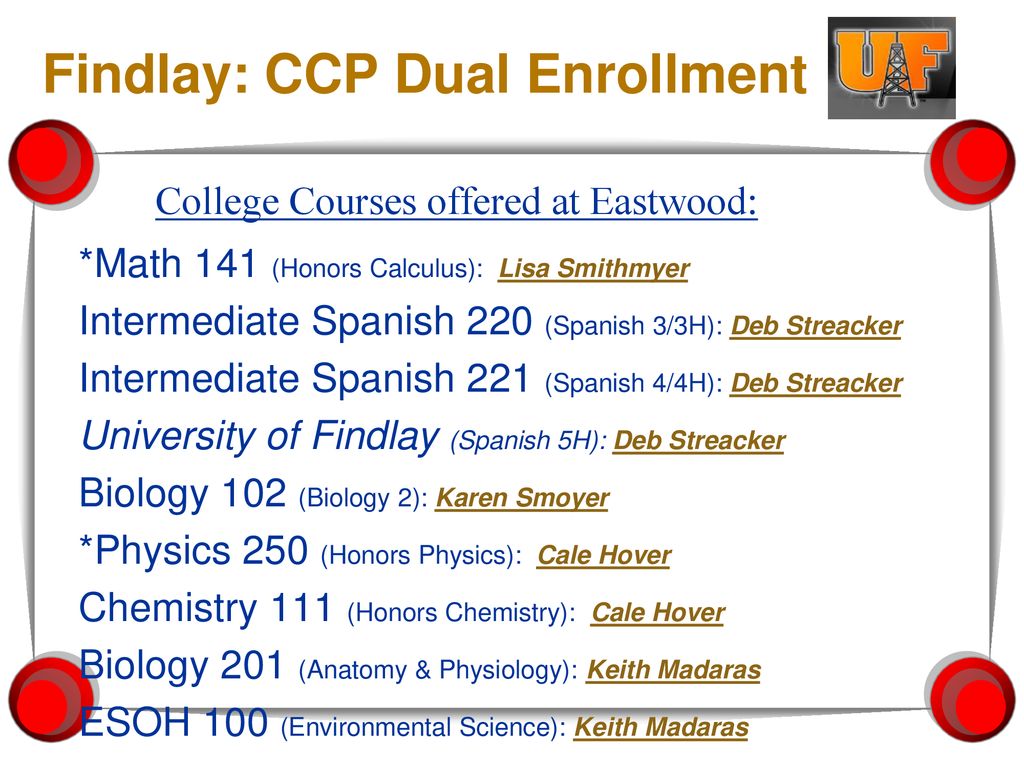 Findlay: CCP Dual Enrollment

UF

College Courses offered at Eastwood:

*Math 141 (Honors Calculus): Lisa Smithmyer

Intermediate Spanish 220 (Spanish 3/3H): Deb Streacker

Intermediate Spanish 221 (Spanish 4/4H): Deb Streacker

University of Findlay (Spanish 5H): Deb Streacker

Biology 102 (Biology 2): Karen Smoyer

*Physics 250 (Honors Physics): Cale Hover

Chemistry 111 (Honors Chemistry): Cale Hover

Biology 201 (Anatomy & Physiology): Keith Madaras

ESOH 100 (Environmental Science): Keith Madaras